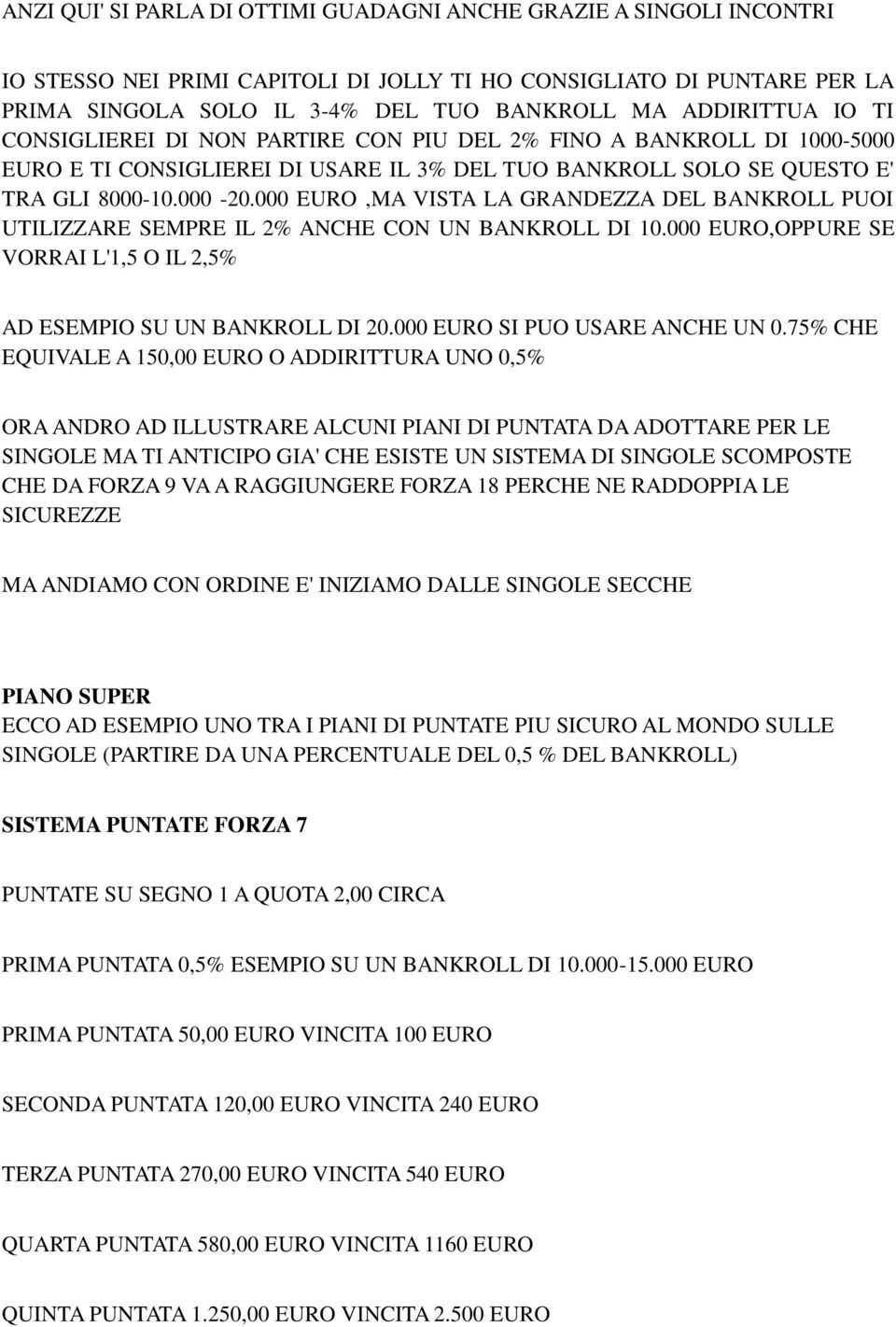 ANZI QUI' SI PARLA DI OTTIMI GUADAGNI ANCHE GRAZIE A SINGOLI INCONTRI

IO STESSO NEI PRIMI CAPITOLI DI JOLLY TI HO CONSIGLIATO DI PUNTARE PER LA PRIMA SINGOLA SOLO IL 3-4% DEL TUO BANKROLL MA ADDIRITTUA IO TI CONSIGLIEREI DI NON PARTIRE CON PIU DEL 2% FINO A BANKROLL DI 1000-5000 EURO E TI CONSIGLIEREI DI USARE IL 3% DEL TUO BANKROLL SOLO SE QUESTO E' TRA GLI 8000-10.000 -20.000 EURO ,MA VISTA LA GRANDEZZA DEL BANKROLL PUOI UTILIZZARE SEMPRE IL 2% ANCHE CON UN BANKROLL DI 10.000 EURO,OPPURE SE VORRAI L'1,5 O IL 2,5%

AD ESEMPIO SU UN BANKROLL DI 20.000 EURO SI PUO USARE ANCHE UN 0.75% CHE EQUIVALE A 150,00 EURO O ADDIRITTURA UNO 0,5%

ORA ANDRO AD ILLUSTRARE ALCUNI PIANI DI PUNTATA DA ADOTTARE PER LE SINGOLE MA TI ANTICIPO GIA' CHE ESISTE UN SISTEMA DI SINGOLE SCOMPOSTE CHE DA FORZA 9 VA A RAGGIUNGERE FORZA 18 PERCHE NE RADDOPPIA LE SICUREZZE

MA ANDIAMO CON ORDINE E' INIZIAMO DALLE SINGOLE SECCHE

PIANO SUPER
ECCO AD ESEMPIO UNO TRA I PIANI DI PUNTATE PIU SICURO AL MONDO SULLE SINGOLE (PARTIRE DA UNA PERCENTUALE DEL 0,5 % DEL BANKROLL)

SISTEMA PUNTATE FORZA 7

PUNTATE SU SEGNO 1 A QUOTA 2,00 CIRCA

PRIMA PUNTATA 0,5% ESEMPIO SU UN BANKROLL DI 10.000-15.000 EURO

PRIMA PUNTATA 50,00 EURO VINCITA 100 EURO

SECONDA PUNTATA 120,00 EURO VINCITA 240 EURO

TERZA PUNTATA 270,00 EURO VINCITA 540 EURO

QUARTA PUNTATA 580,00 EURO VINCITA 1160 EURO

QUINTA PUNTATA 1.250,00 EURO VINCITA 2.500 EURO